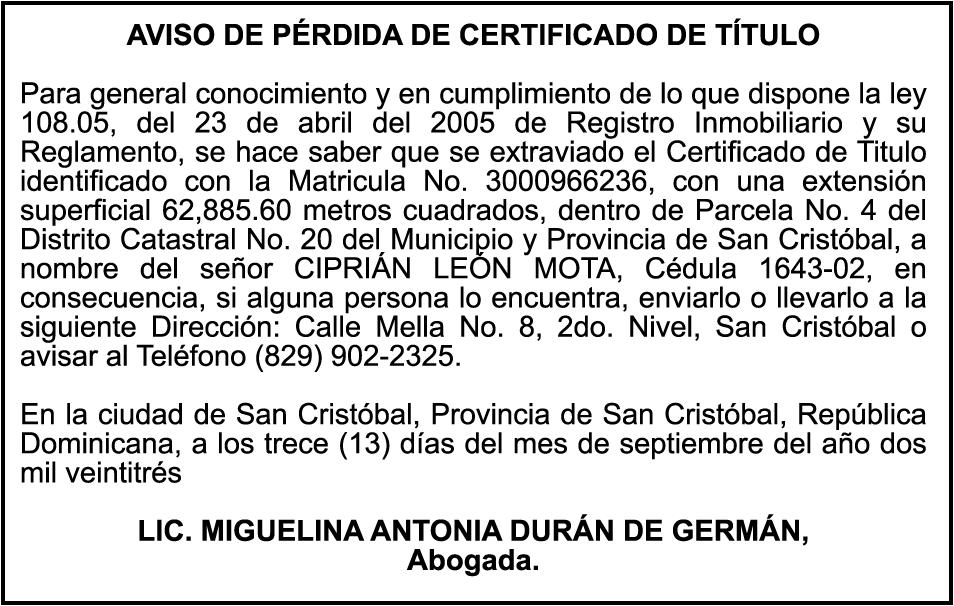 AVISO DE PÉRDIDA DE CERTIFICADO DE TÍTULO

Para general conocimiento y en cumplimiento de lo que dispone la ley 108.05, del 23 de abril del 2005 de Registro Inmobiliario y su Reglamento, se hace saber que se extraviado el Certificado de Titulo identificado con la Matricula No. 3000966236, con una extensión superficial 62,885.60 metros cuadrados, dentro de Parcela No. 4 del Distrito Catastral No. 20 del Municipio y Provincia de San Cristóbal, a nombre del señor CIPRIÁN LEÓN MOTA, Cédula 1643-02, en consecuencia, si alguna persona lo encuentra, enviarlo o llevarlo a la siguiente Dirección: Calle Mella No. 8, 2do. Nivel, San Cristóbal o avisar al Teléfono (829) 902-2325.

En la ciudad de San Cristóbal, Provincia de San Cristóbal, República Dominicana, a los trece (13) días del mes de septiembre del año dos mil veintitrés

LIC. MIGUELINA ANTONIA DURÁN DE GERMÁN,
Abogada.